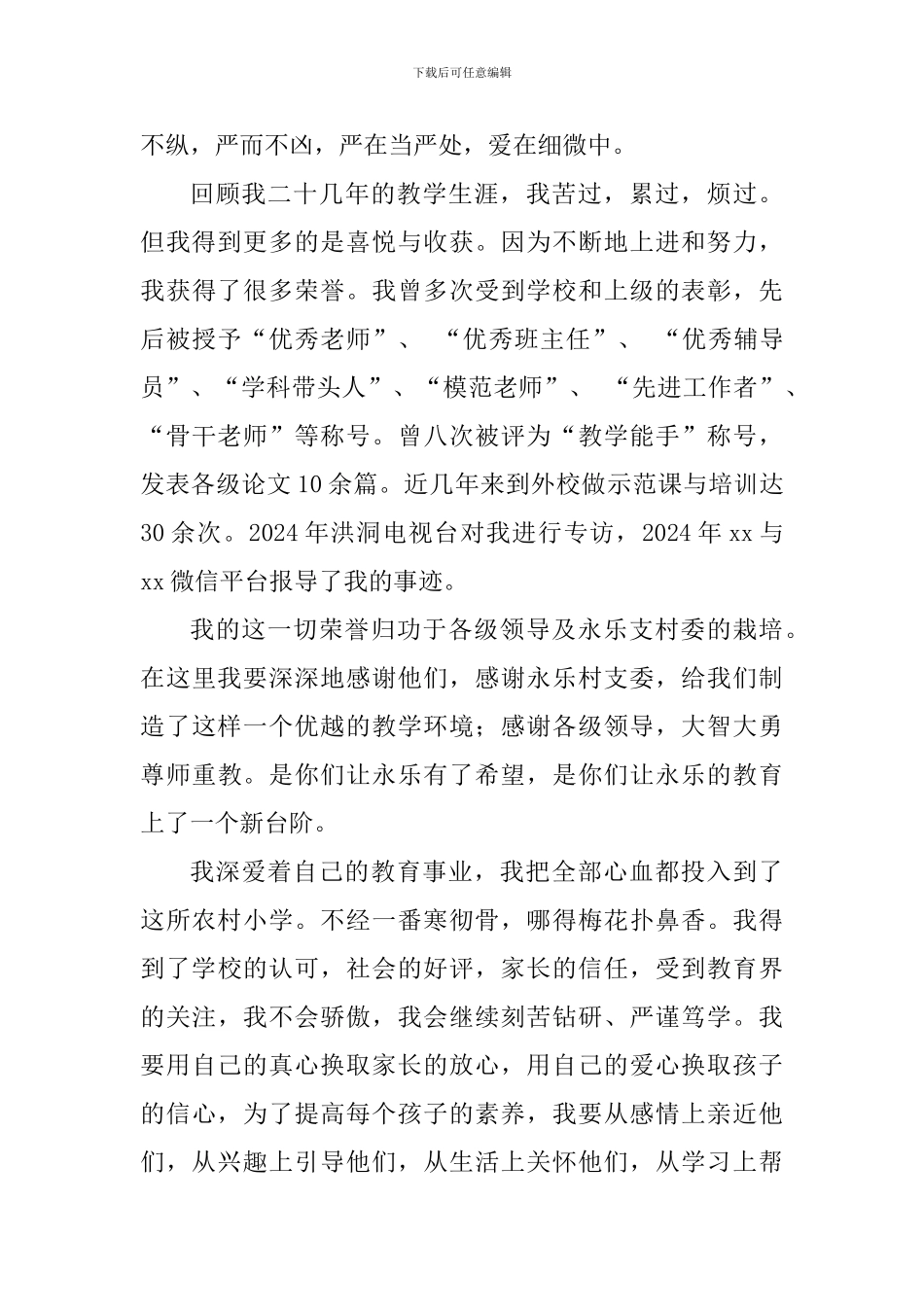 下载后可任意编辑

不纵，严而不凶，严在当严处，爱在细微中。

回顾我二十几年的教学生涯，我苦过，累过，烦过。但我得到更多的是喜悦与收获。因为不断地上进和努力，我获得了很多荣誉。我曾多次受到学校和上级的表彰，先后被授予“优秀老师”、“优秀班主任”、“优秀辅导员”、“学科带头人”、“模范老师”、“先进工作者”、“骨干老师”等称号。曾八次被评为“教学能手”称号，发表各级论文 10 余篇。近几年来到外校做示范课与培训达 30 余次。2024 年洪洞电视台对我进行专访，2024 年 xx 与 xx 微信平台报导了我的事迹。

我的这一切荣誉归功于各级领导及永乐支村委的栽培。在这里我要深深地感谢他们，感谢永乐村支委，给我们制造了这样一个优越的教学环境；感谢各级领导，大智大勇尊师重教。是你们让永乐有了希望，是你们让永乐的教育上了一个新台阶。

我深爱着自己的教育事业，我把全部心血都投入到了这所农村小学。不经一番寒彻骨，哪得梅花扑鼻香。我得到了学校的认可，社会的好评，家长的信任，受到教育界的关注，我不会骄傲，我会继续刻苦钻研、严谨笃学。我要用自己的真心换取家长的放心，用自己的爱心换取孩子的信心，为了提高每个孩子的素养，我要从感情上亲近他们，从兴趣上引导他们，从生活上关怀他们，从学习上帮